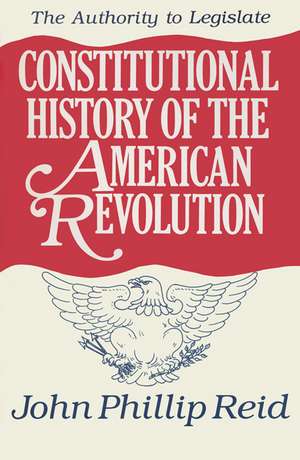 The Authority to Legislate

CONSTITUTIONAL HISTORY OF THE AMERICAN REVOLUTION

John Phillip Reid